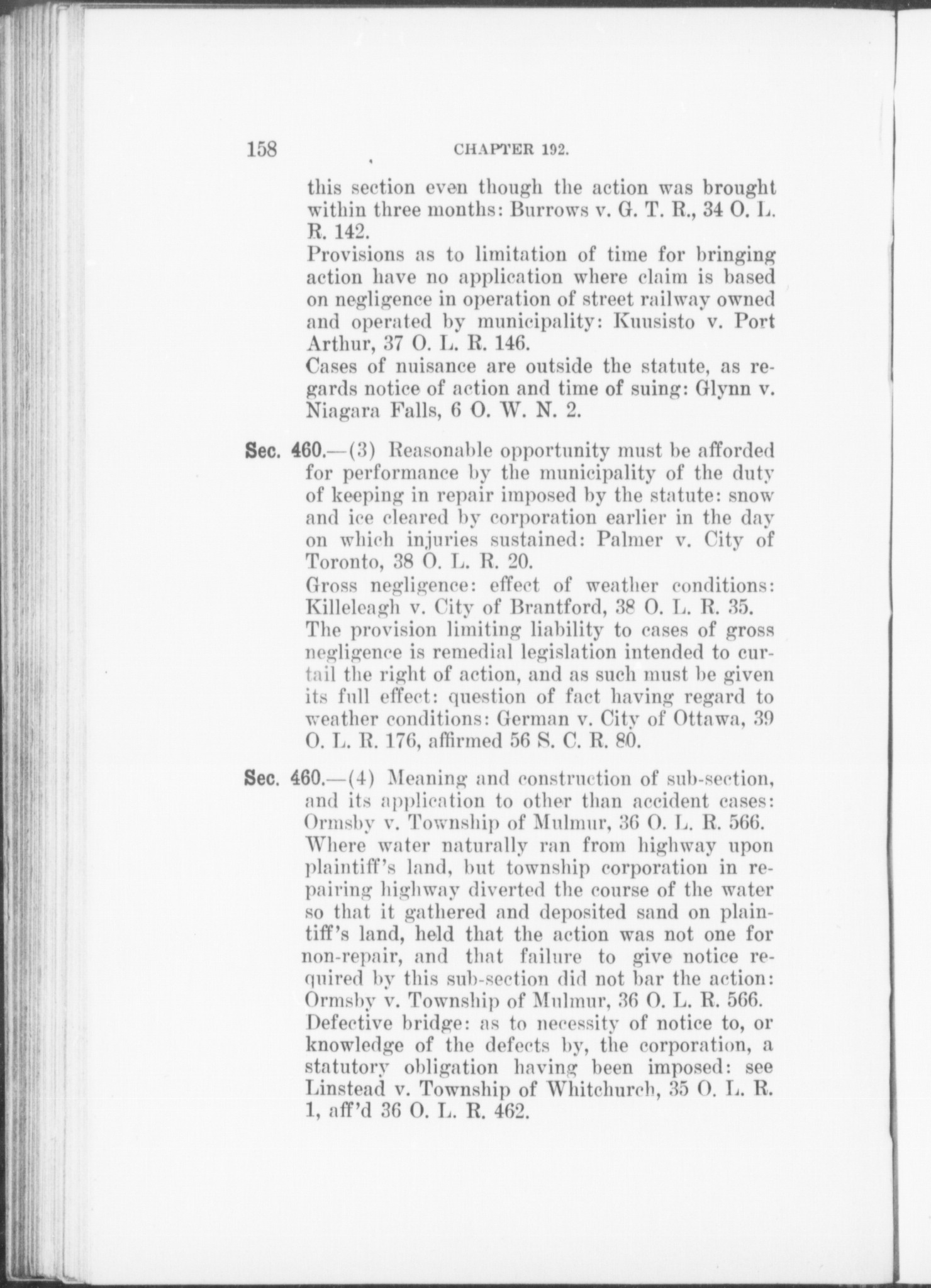 158 CHAPTER 192.

this section even though the action was brought within three months: Burrows v. G. T. R., 34 O. L. R. 142.

Provisions as to limitation of time for bringing action have no application where claim is based on negligence in operation of street railway owned and operated by municipality: Kuusisto v. Port Arthur, 37 O. L. R. 146.

Cases of nuisance are outside the statute, as regards notice of action and time of suing: Glynn v. Niagara Falls, 6 O. W. N. 2.

Sec. 460.—(3) Reasonable opportunity must be afforded for performance by the municipality of the duty of keeping in repair imposed by the statute: snow and ice cleared by corporation earlier in the day on which injuries sustained: Palmer v. City of Toronto, 38 O. L. R. 20.

Gross negligence: effect of weather conditions: Killeleagh v. City of Brantford, 38 O. L. R. 35.

The provision limiting liability to cases of gross negligence is remedial legislation intended to curtail the right of action, and as such must be given its full effect: question of fact having regard to weather conditions: German v. City of Ottawa, 39 O. L. R. 176, affirmed 56 S. C. R. 80.

Sec. 460.—(4) Meaning and construction of sub-section, and its application to other than accident cases: Ormsby v. Township of Mulmur, 36 O. L. R. 566.

Where water naturally ran from highway upon plaintiff's land, but township corporation in repairing highway diverted the course of the water so that it gathered and deposited sand on plaintiff's land, held that the action was not one for non-repair, and that failure to give notice required by this sub-section did not bar the action: Ormsby v. Township of Mulmur, 36 O. L. R. 566.

Defective bridge: as to necessity of notice to, or knowledge of the defects by, the corporation, a statutory obligation having been imposed: see Linstead v. Township of Whitchurch, 35 O. L. R. 1, aff'd 36 O. L. R. 462.